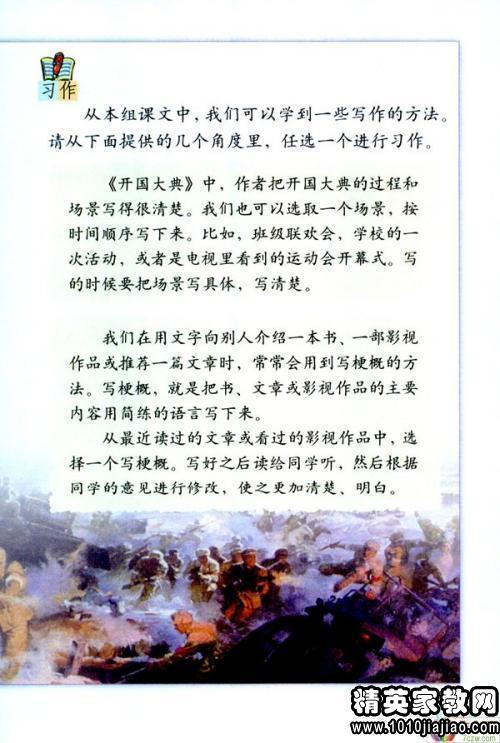 习作

从本组课文中，我们可以学到一些写作的方法。请从下面提供的几个角度里，任选一个进行习作。

《开国大典》中，作者把开国大典的过程和场景写得很清楚。我们也可以选取一个场景，按时间顺序写下来。比如，班级联欢会，学校的一次活动，或者是电视里看到的运动会开幕式。写的时候要把场景写具体，写清楚。

我们在用文字向别人介绍一本书、一部影视作品或推荐一篇文章时，常常会用到写梗概的方法。写梗概，就是把书、文章或影视作品的主要内容用简练的语言写下来。

从最近读过的文章或看过的影视作品中，选择一个写梗概。写好之后读给同学听，然后根据同学的意见进行修改，使之更加清楚、明白。

精英家教网
www.1010jiajiao.com